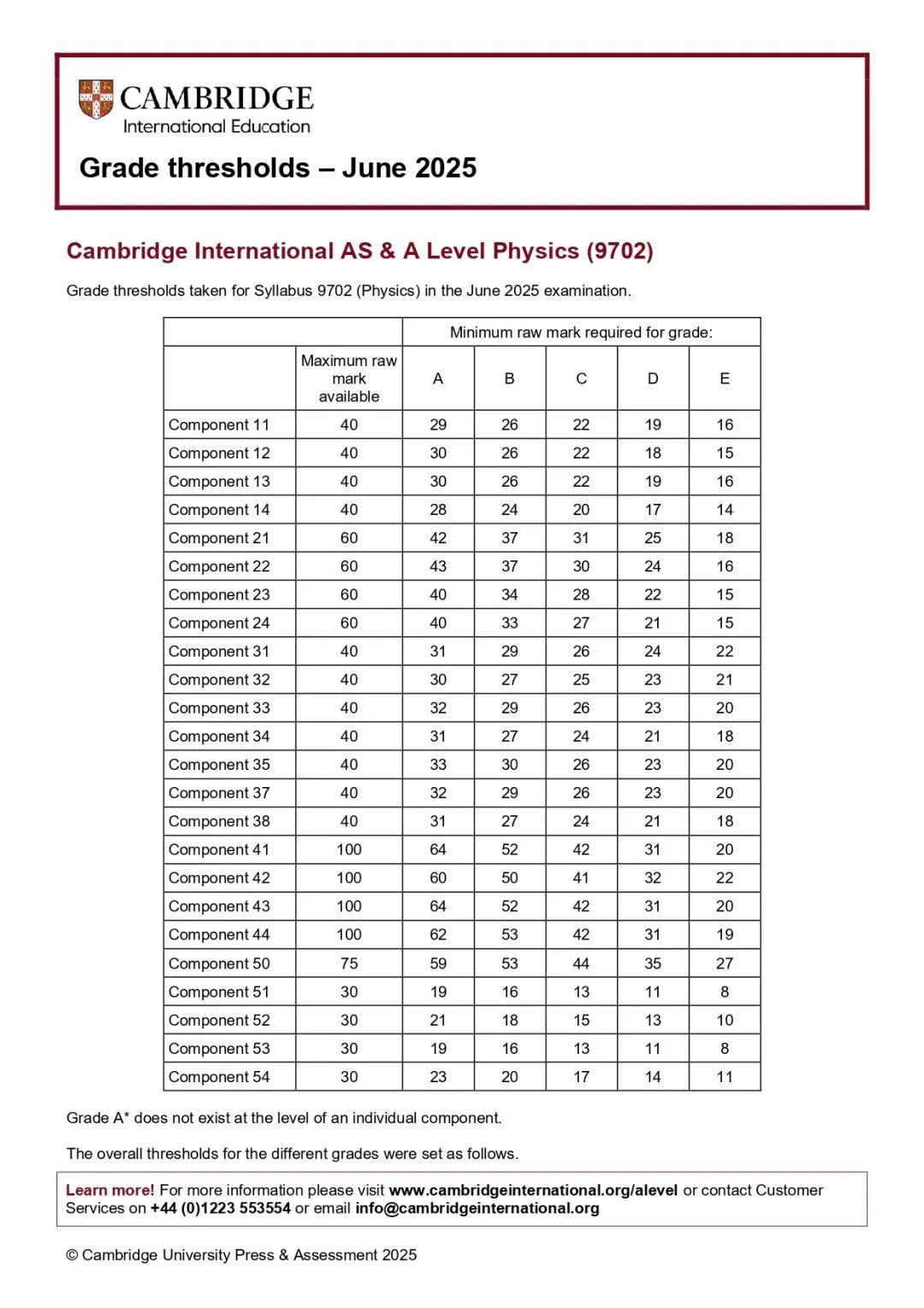 CAMBRIDGE
International Education

Grade thresholds – June 2025

Cambridge International AS & A Level Physics (9702)

Grade thresholds taken for Syllabus 9702 (Physics) in the June 2025 examination.

| | | Minimum raw mark required for grade: | | | | |
|---|---|---|---|---|---|---|
| | Maximum raw mark available | A | B | C | D | E |
| Component 11 | 40 | 29 | 26 | 22 | 19 | 16 |
| Component 12 | 40 | 30 | 26 | 22 | 18 | 15 |
| Component 13 | 40 | 30 | 26 | 22 | 19 | 16 |
| Component 14 | 40 | 28 | 24 | 20 | 17 | 14 |
| Component 21 | 60 | 42 | 37 | 31 | 25 | 18 |
| Component 22 | 60 | 43 | 37 | 30 | 24 | 16 |
| Component 23 | 60 | 40 | 34 | 28 | 22 | 15 |
| Component 24 | 60 | 40 | 33 | 27 | 21 | 15 |
| Component 31 | 40 | 31 | 29 | 26 | 24 | 22 |
| Component 32 | 40 | 30 | 27 | 25 | 23 | 21 |
| Component 33 | 40 | 32 | 29 | 26 | 23 | 20 |
| Component 34 | 40 | 31 | 27 | 24 | 21 | 18 |
| Component 35 | 40 | 33 | 30 | 26 | 23 | 20 |
| Component 37 | 40 | 32 | 29 | 26 | 23 | 20 |
| Component 38 | 40 | 31 | 27 | 24 | 21 | 18 |
| Component 41 | 100 | 64 | 52 | 42 | 31 | 20 |
| Component 42 | 100 | 60 | 50 | 41 | 32 | 22 |
| Component 43 | 100 | 64 | 52 | 42 | 31 | 20 |
| Component 44 | 100 | 62 | 53 | 42 | 31 | 19 |
| Component 50 | 75 | 59 | 53 | 44 | 35 | 27 |
| Component 51 | 30 | 19 | 16 | 13 | 11 | 8 |
| Component 52 | 30 | 21 | 18 | 15 | 13 | 10 |
| Component 53 | 30 | 19 | 16 | 13 | 11 | 8 |
| Component 54 | 30 | 23 | 20 | 17 | 14 | 11 |

Grade A* does not exist at the level of an individual component.

The overall thresholds for the different grades were set as follows.

Learn more! For more information please visit www.cambridgeinternational.org/alevel or contact Customer Services on +44 (0)1223 553554 or email info@cambridgeinternational.org

© Cambridge University Press & Assessment 2025